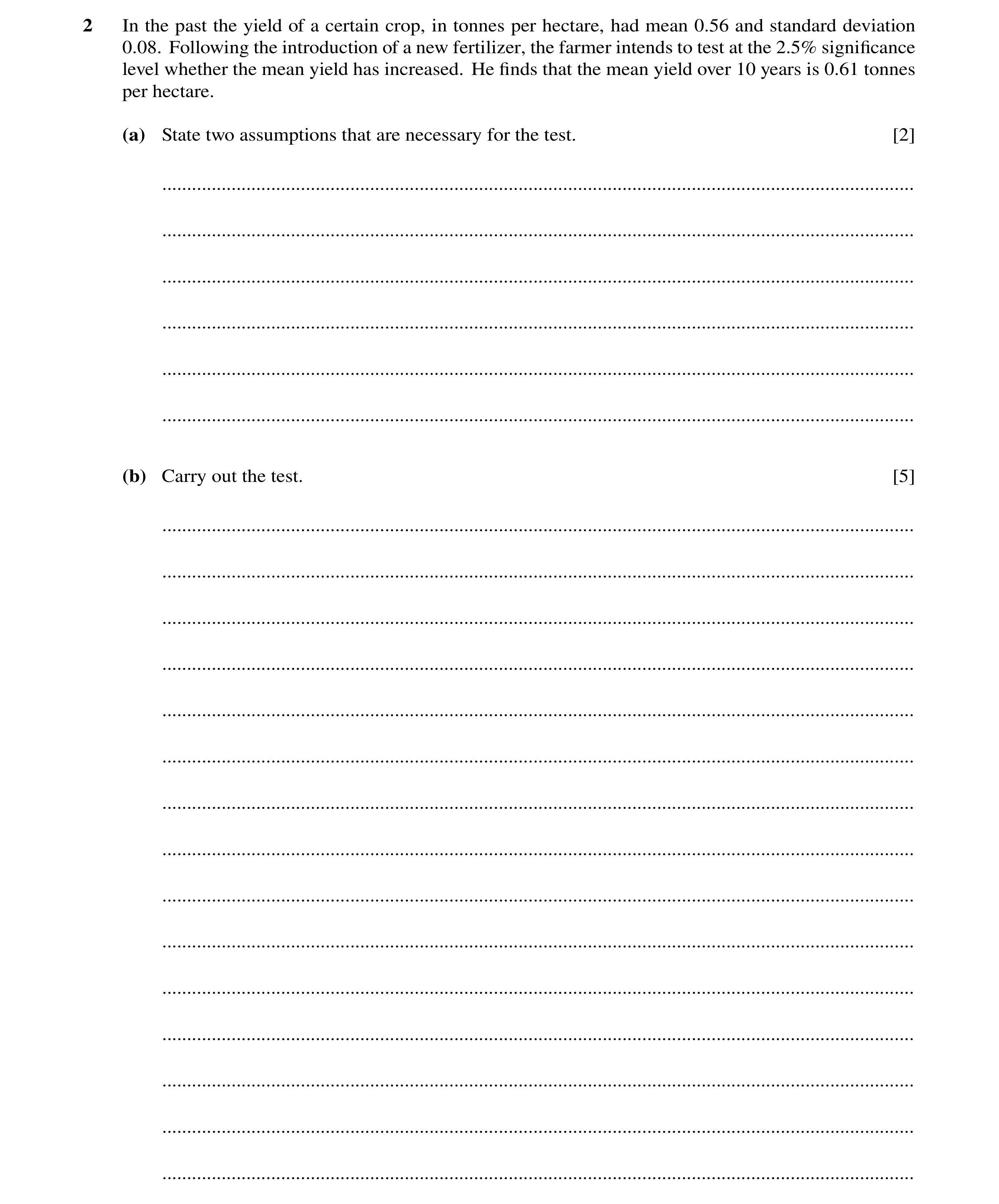 2 In the past the yield of a certain crop, in tonnes per hectare, had mean 0.56 and standard deviation 0.08. Following the introduction of a new fertilizer, the farmer intends to test at the 2.5% significance level whether the mean yield has increased. He finds that the mean yield over 10 years is 0.61 tonnes per hectare.

(a) State two assumptions that are necessary for the test. [2]

(b) Carry out the test. [5]